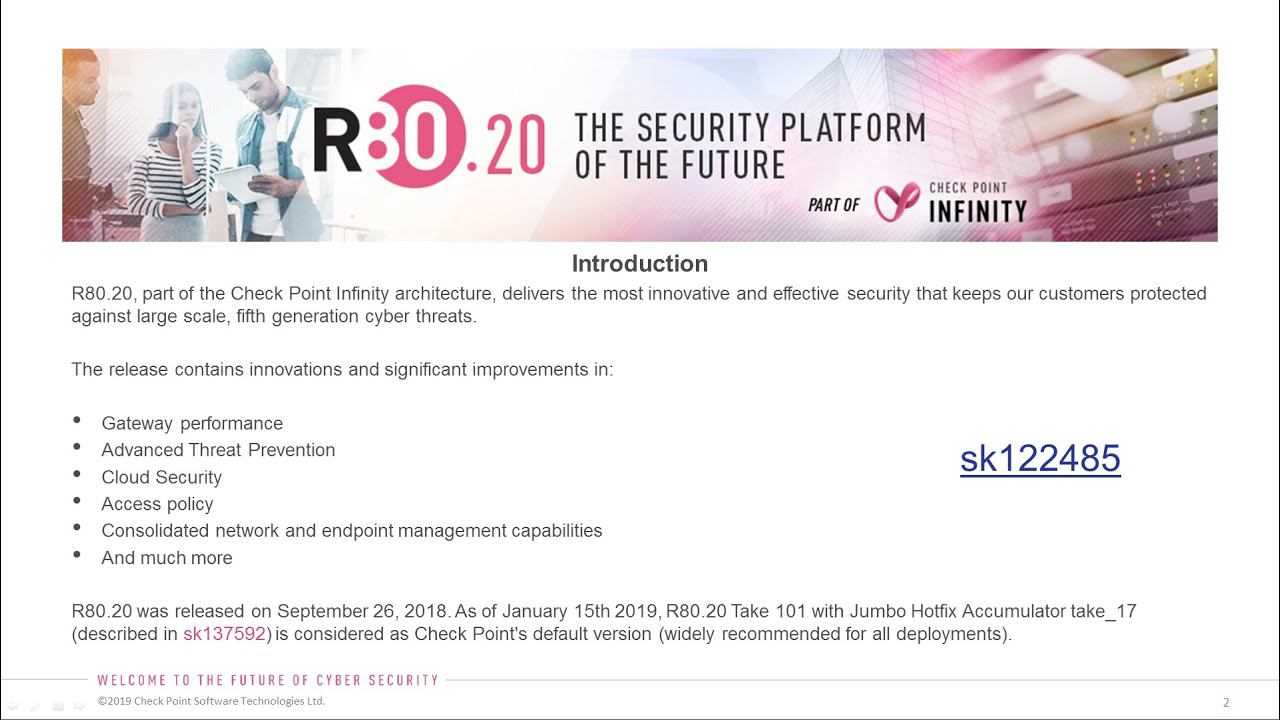 R80.20 THE SECURITY PLATFORM OF THE FUTURE

PART OF CHECK POINT INFINITY

Introduction

R80.20, part of the Check Point Infinity architecture, delivers the most innovative and effective security that keeps our customers protected against large scale, fifth generation cyber threats.

The release contains innovations and significant improvements in:

• Gateway performance
• Advanced Threat Prevention
• Cloud Security
• Access policy
• Consolidated network and endpoint management capabilities
• And much more

sk122485

R80.20 was released on September 26, 2018. As of January 15th 2019, R80.20 Take 101 with Jumbo Hotfix Accumulator take_17 (described in sk137592) is considered as Check Point's default version (widely recommended for all deployments).

WELCOME TO THE FUTURE OF CYBER SECURITY

©2019 Check Point Software Technologies Ltd.

2